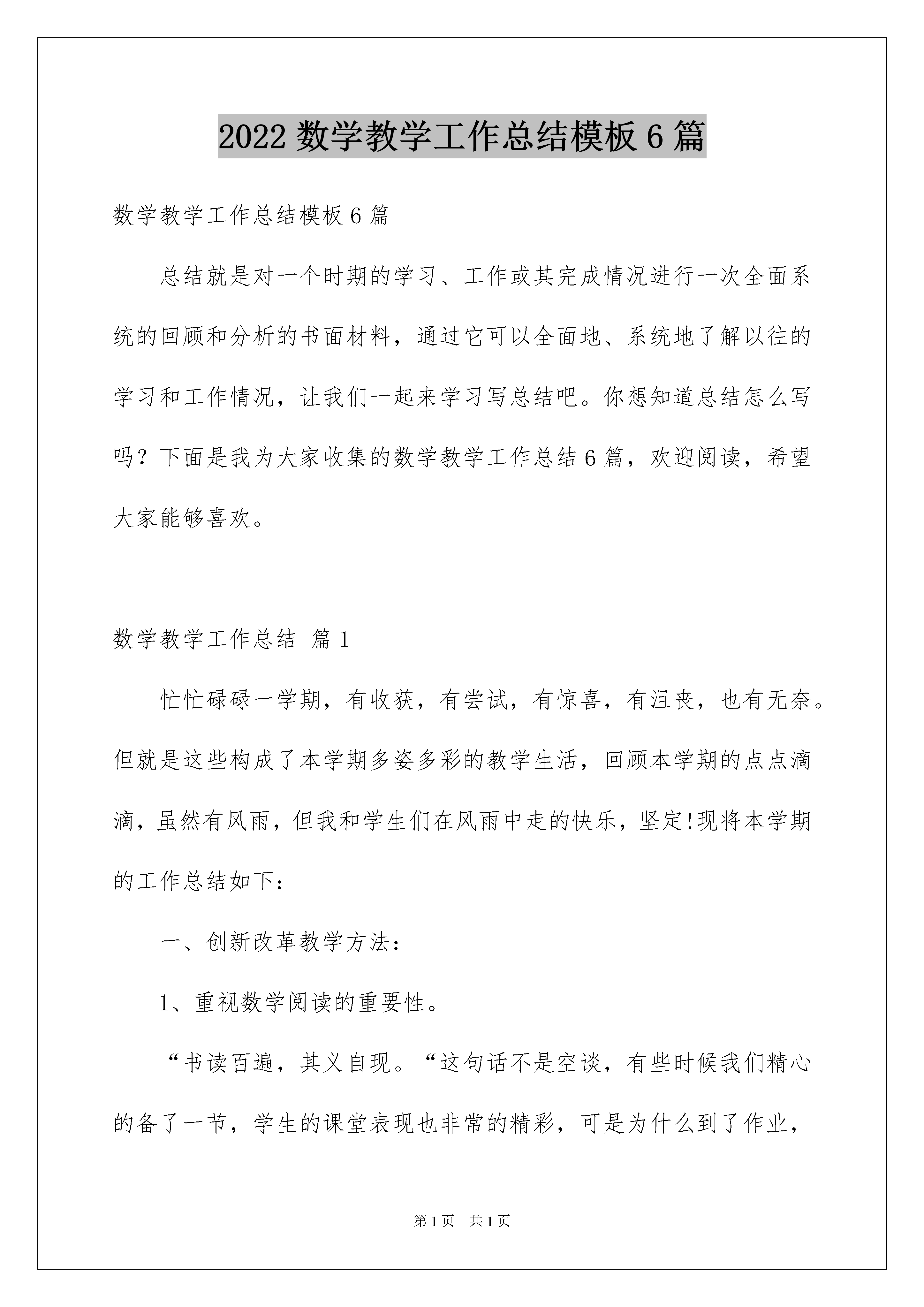 2022 数学教学工作总结模板 6 篇

数学教学工作总结模板 6 篇

总结就是对一个时期的学习、工作或其完成情况进行一次全面系统的回顾和分析的书面材料，通过它可以全面地、系统地了解以往的学习和工作情况，让我们一起来学习写总结吧。你想知道总结怎么写吗？下面是我为大家收集的数学教学工作总结 6 篇，欢迎阅读，希望大家能够喜欢。

数学教学工作总结 篇 1

忙忙碌碌一学期，有收获，有尝试，有惊喜，有沮丧，也有无奈。但就是这些构成了本学期多姿多彩的教学生活，回顾本学期的点点滴滴，虽然有风雨，但我和学生们在风雨中走的快乐，坚定!现将本学期的工作总结如下：

一、创新改革教学方法：

1、重视数学阅读的重要性。

“书读百遍，其义自现。“这句话不是空谈，有些时候我们精心的备了一节，学生的课堂表现也非常的精彩，可是为什么到了作业，

第 1 页 共 1 页